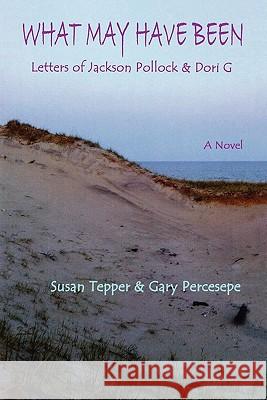 WHAT MAY HAVE BEEN

Letters of Jackson Pollock & Dori G

A Novel

Susan Tepper & Gary Percesepe

Kraina Książek